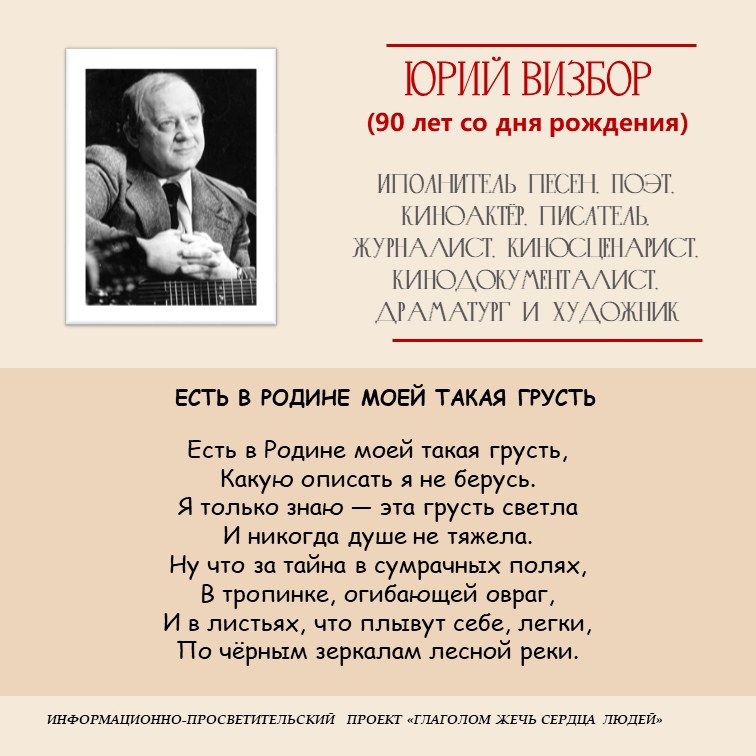 ЮРИЙ ВИЗБОР
(90 лет со дня рождения)

ИПОЛНИТЕЛЬ ПЕСЕН, ПОЭТ, КИНОАКТЁР, ПИСАТЕЛЬ, ЖУРНАЛИСТ, КИНОСЦЕНАРИСТ, КИНОДОКУМЕНТАЛИСТ, ДРАМАТУРГ И ХУДОЖНИК

ЕСТЬ В РОДИНЕ МОЕЙ ТАКАЯ ГРУСТЬ

Есть в Родине моей такая грусть,
Какую описать я не берусь.
Я только знаю — эта грусть светла
И никогда душе не тяжела.
Ну что за тайна в сумрачных полях,
В тропинке, огибающей овраг,
И в листьях, что плывут себе, легки,
По чёрным зеркалам лесной реки.

ИНФОРМАЦИОННО-ПРОСВЕТИТЕЛЬСКИЙ ПРОЕКТ «ГЛАГОЛОМ ЖЕЧЬ СЕРДЦА ЛЮДЕЙ»